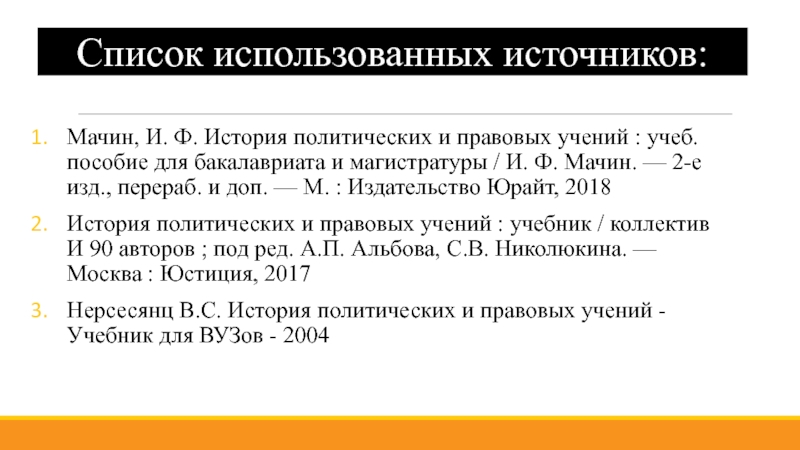 Список использованных источников:

1. Мачин, И. Ф. История политических и правовых учений : учеб. пособие для бакалавриата и магистратуры / И. Ф. Мачин. — 2-е изд., перераб. и доп. — М. : Издательство Юрайт, 2018

2. История политических и правовых учений : учебник / коллектив И 90 авторов ; под ред. А.П. Альбова, С.В. Николюкина. — Москва : Юстиция, 2017

3. Нерсесянц В.С. История политических и правовых учений - Учебник для ВУЗов - 2004